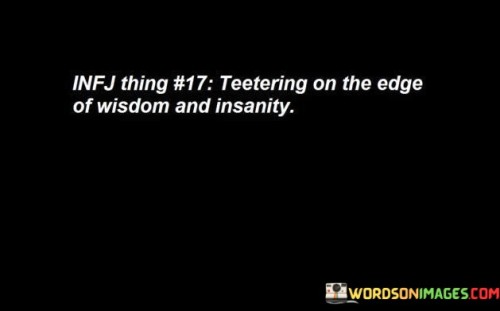 INFJ thing #17: Teetering on the edge of wisdom and insanity.

WORDSONIMAGES.COM